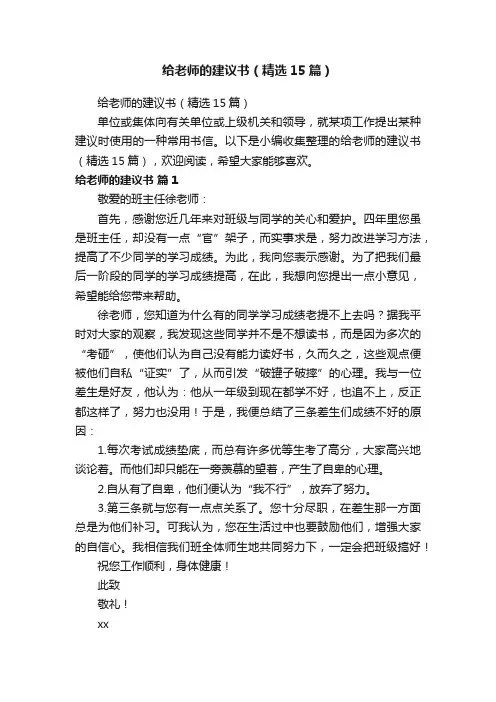 给老师的建议书（精选15篇）

给老师的建议书（精选15篇）

单位或集体向有关单位或上级机关和领导，就某项工作提出某种建议时使用的一种常用书信。以下是小编收集整理的给老师的建议书（精选15篇），欢迎阅读，希望大家能够喜欢。

给老师的建议书 篇1

敬爱的班主任徐老师：

首先，感谢您近几年来对班级与同学的关心和爱护。四年里您虽是班主任，却没有一点“官”架子，而实事求是，努力改进学习方法，提高了不少同学的学习成绩。为此，我向您表示感谢。为了把我们最后一阶段的同学的学习成绩提高，在此，我想向您提出一点小意见，希望能给您带来帮助。

徐老师，您知道为什么有的同学学习成绩老提不上去吗？据我平时对大家的观察，我发现这些同学并不是不想读书，而是因为多次的“考砸”，使他们认为自己没有能力读好书，久而久之，这些观点便被他们自私“证实”了，从而引发“破罐子破摔”的心理。我与一位差生是好友，他认为：他从一年级到现在都学不好，也追不上，反正都这样了，努力也没用！于是，我便总结了三条差生们成绩不好的原因：

1.每次考试成绩垫底，而总有许多优等生考了高分，大家高兴地谈论着。而他们却只能在一旁羡慕的望着，产生了自卑的心理。

2.自从有了自卑，他们便认为“我不行”，放弃了努力。

3.第三条就与您有一点点关系了。您十分尽职，在差生那一方面总是为他们补习。可我认为，您在生活过中也要鼓励他们，增强大家的自信心。我相信我们班全体师生地共同努力下，一定会把班级搞好！

祝您工作顺利，身体健康！

此致

敬礼！

xx